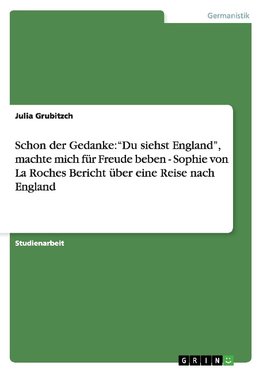 Germanistik

Julia Grubitzch

Schon der Gedanke:“Du siehst England", machte mich für Freude beben - Sophie von La Roches Bericht über eine Reise nach England

Studienarbeit

GRIN